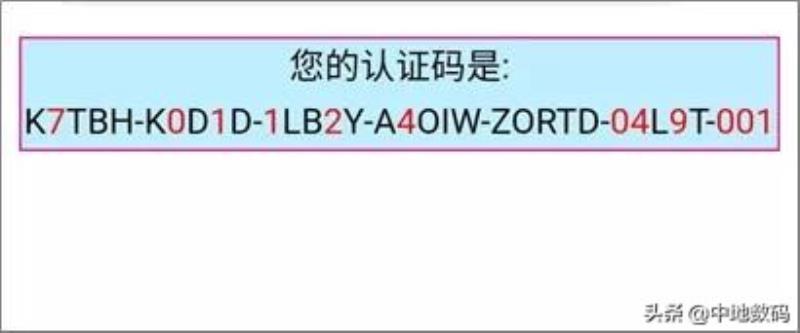 您的认证码是:
K7TBH-K0D1D-1LB2Y-A4OIW-ZORTD-04L9T-001

头条 @中地数码